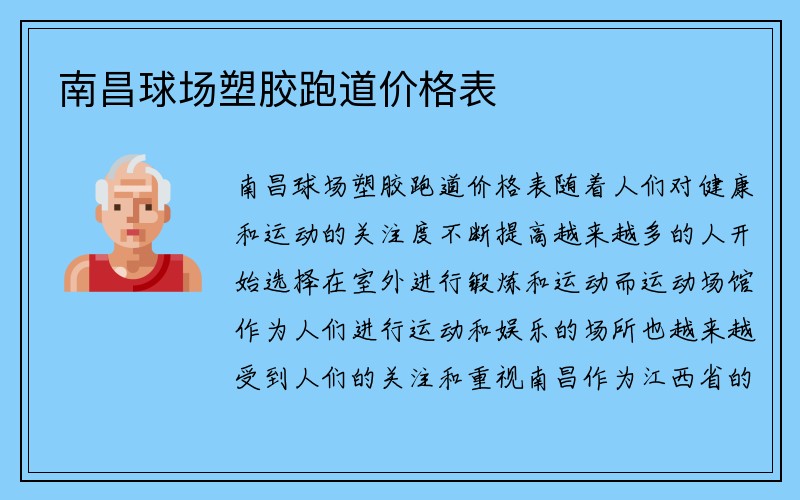 南昌球场塑胶跑道价格表

南昌球场塑胶跑道价格表随着人们对健康和运动的关注度不断提高越来越多的人开始选择在室外进行锻炼和运动而运动场馆作为人们进行运动和娱乐的场所也越来越受到人们的关注和重视南昌作为江西省的